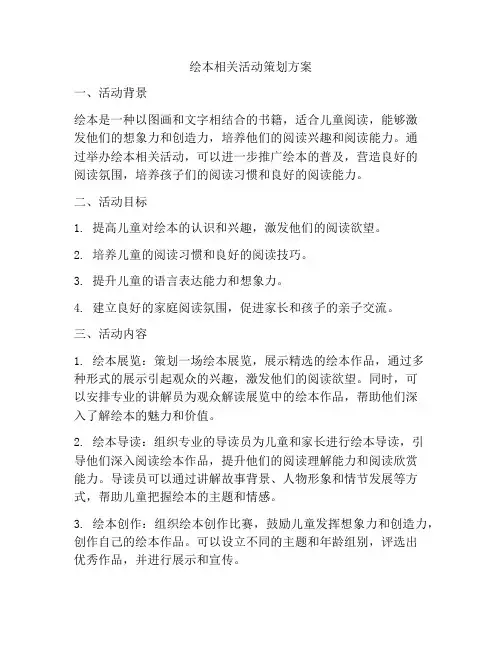 绘本相关活动策划方案

一、活动背景

绘本是一种以图画和文字相结合的书籍，适合儿童阅读，能够激发他们的想象力和创造力，培养他们的阅读兴趣和阅读能力。通过举办绘本相关活动，可以进一步推广绘本的普及，营造良好的阅读氛围，培养孩子们的阅读习惯和良好的阅读能力。

二、活动目标

1. 提高儿童对绘本的认识和兴趣，激发他们的阅读欲望。

2. 培养儿童的阅读习惯和良好的阅读技巧。

3. 提升儿童的语言表达能力和想象力。

4. 建立良好的家庭阅读氛围，促进家长和孩子的亲子交流。

三、活动内容

1. 绘本展览：策划一场绘本展览，展示精选的绘本作品，通过多种形式的展示引起观众的兴趣，激发他们的阅读欲望。同时，可以安排专业的讲解员为观众解读展览中的绘本作品，帮助他们深入了解绘本的魅力和价值。

2. 绘本导读：组织专业的导读员为儿童和家长进行绘本导读，引导他们深入阅读绘本作品，提升他们的阅读理解能力和阅读欣赏能力。导读员可以通过讲解故事背景、人物形象和情节发展等方式，帮助儿童把握绘本的主题和情感。

3. 绘本创作：组织绘本创作比赛，鼓励儿童发挥想象力和创造力，创作自己的绘本作品。可以设立不同的主题和年龄组别，评选出优秀作品，并进行展示和宣传。